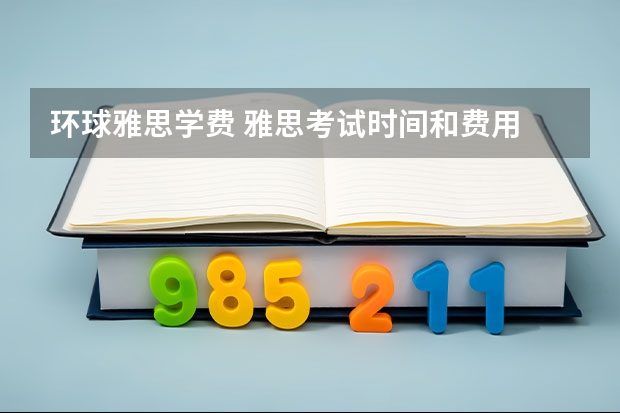 环球雅思学费 雅思考试时间和费用

985 211